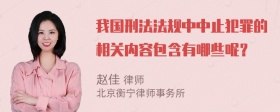 我国刑法法规中中止犯罪的相关内容包含有哪些呢？

赵佳 律师
北京衡宁律师事务所